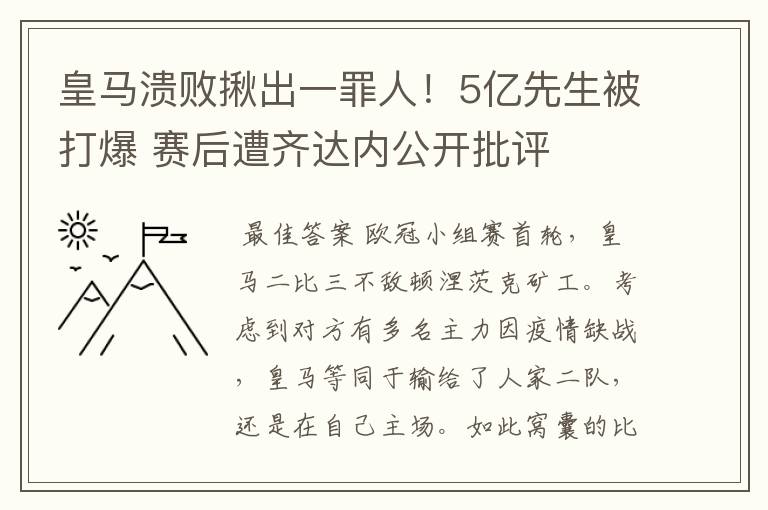 皇马溃败揪出一罪人！5亿先生被打爆 赛后遭齐达内公开批评

最佳答案 欧冠小组赛首轮，皇马二比三不敌顿涅茨克矿工。考虑到对方有多名主力因疫情缺战，皇马等同于输给了人家二队，还是在自己主场。如此窝囊的比